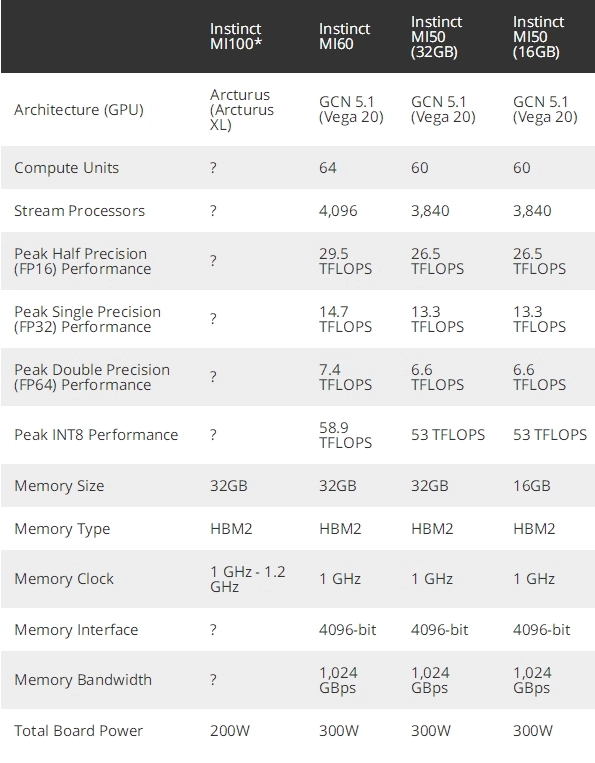 |  | Instinct MI100* | Instinct MI60 | Instinct MI50 (32GB) | Instinct MI50 (16GB) |
|---|---|---|---|---|
| Architecture (GPU) | Arcturus (Arcturus XL) | GCN 5.1 (Vega 20) | GCN 5.1 (Vega 20) | GCN 5.1 (Vega 20) |
| Compute Units | ? | 64 | 60 | 60 |
| Stream Processors | ? | 4,096 | 3,840 | 3,840 |
| Peak Half Precision (FP16) Performance | ? | 29.5 TFLOPS | 26.5 TFLOPS | 26.5 TFLOPS |
| Peak Single Precision (FP32) Performance | ? | 14.7 TFLOPS | 13.3 TFLOPS | 13.3 TFLOPS |
| Peak Double Precision (FP64) Performance | ? | 7.4 TFLOPS | 6.6 TFLOPS | 6.6 TFLOPS |
| Peak INT8 Performance | ? | 58.9 TFLOPS | 53 TFLOPS | 53 TFLOPS |
| Memory Size | 32GB | 32GB | 32GB | 16GB |
| Memory Type | HBM2 | HBM2 | HBM2 | HBM2 |
| Memory Clock | 1 GHz - 1.2 GHz | 1 GHz | 1 GHz | 1 GHz |
| Memory Interface | ? | 4096-bit | 4096-bit | 4096-bit |
| Memory Bandwidth | ? | 1,024 GBps | 1,024 GBps | 1,024 GBps |
| Total Board Power | 200W | 300W | 300W | 300W |